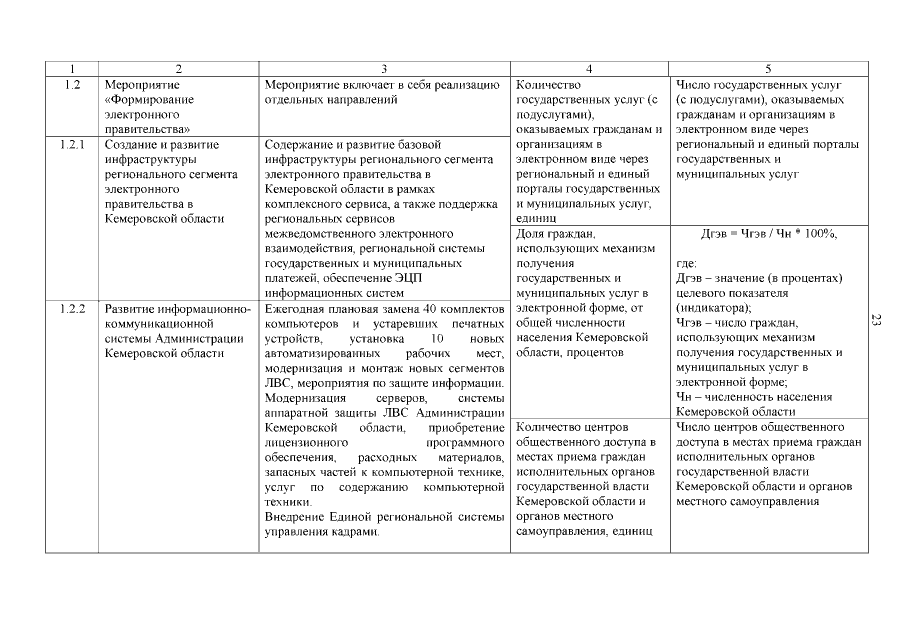 | 1 | 2 | 3 | 4 | 5 |
|---|---|---|---|---|
| 1.2 | Мероприятие «Формирование электронного правительства» | Мероприятие включает в себя реализацию отдельных направлений | Количество государственных услуг (с подуслугами), оказываемых гражданам и организациям в электронном виде через региональный и единый порталы государственных и муниципальных услуг, единиц | Число государственных услуг (с подуслугами), оказываемых гражданам и организациям в электронном виде через региональный и единый порталы государственных и муниципальных услуг |
| 1.2.1 | Создание и развитие инфраструктуры регионального сегмента электронного правительства в Кемеровской области | Содержание и развитие базовой инфраструктуры регионального сегмента электронного правительства в Кемеровской области в рамках комплексного сервиса, а также поддержка региональных сервисов межведомственного электронного взаимодействия, региональной системы государственных и муниципальных платежей, обеспечение ЭЦП информационных систем | Доля граждан, использующих механизм получения государственных и муниципальных услуг в электронной форме, от общей численности населения Кемеровской области, процентов | Дгэв = Чгэв / Чн * 100%, где: Дгэв – значение (в процентах) целевого показателя (индикатора); Чгэв – число граждан, использующих механизм получения государственных и муниципальных услуг в электронной форме; Чн – численность населения Кемеровской области |
| 1.2.2 | Развитие информационно-коммуникационной системы Администрации Кемеровской области | Ежегодная плановая замена 40 комплектов компьютеров и устаревших печатных устройств, установка 10 новых автоматизированных рабочих мест, модернизация и монтаж новых сегментов ЛВС, мероприятия по защите информации. Модернизация серверов, системы аппаратной защиты ЛВС Администрации Кемеровской области, приобретение лицензионного программного обеспечения, расходных материалов, запасных частей к компьютерной технике, услуг по содержанию компьютерной техники. Внедрение Единой региональной системы управления кадрами. | Количество центров общественного доступа в местах приема граждан исполнительных органов государственной власти Кемеровской области и органов местного самоуправления, единиц | Число центров общественного доступа в местах приема граждан исполнительных органов государственной власти Кемеровской области и органов местного самоуправления |

23